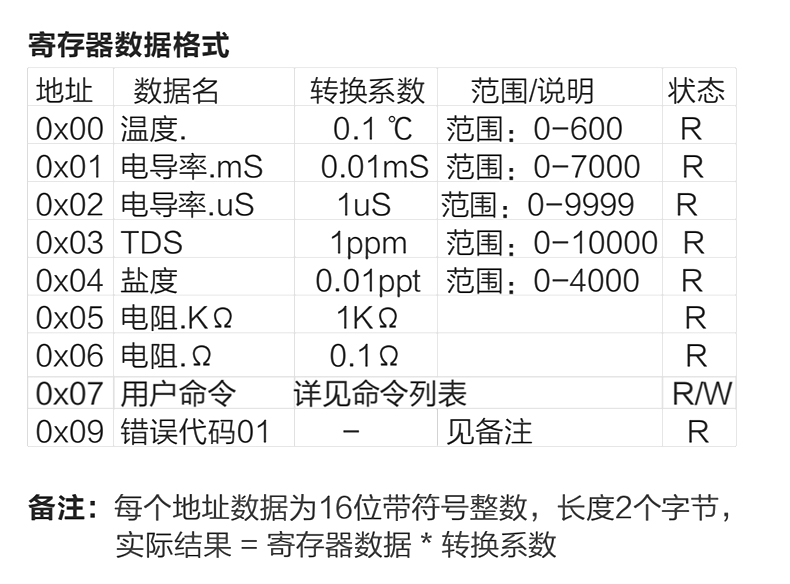 寄存器数据格式

| 地址 | 数据名 | 转换系数 | 范围/说明 | 状态 |
|---|---|---|---|---|
| 0x00 | 温度. | 0.1 ℃ | 范围：0-600 | R |
| 0x01 | 电导率.mS | 0.01mS | 范围：0-7000 | R |
| 0x02 | 电导率.uS | 1uS | 范围：0-9999 | R |
| 0x03 | TDS | 1ppm | 范围：0-10000 | R |
| 0x04 | 盐度 | 0.01ppt | 范围：0-4000 | R |
| 0x05 | 电阻.KΩ | 1KΩ | | R |
| 0x06 | 电阻.Ω | 0.1Ω | | R |
| 0x07 | 用户命令 | 详见命令列表 | | R/W |
| 0x09 | 错误代码01 | - | 见备注 | R |

备注：每个地址数据为16位带符号整数，长度2个字节，
实际结果 = 寄存器数据 * 转换系数